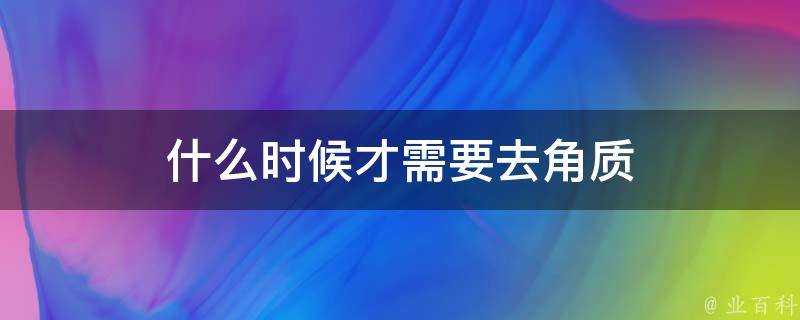 什么时候才需要去角质

@ 业百科